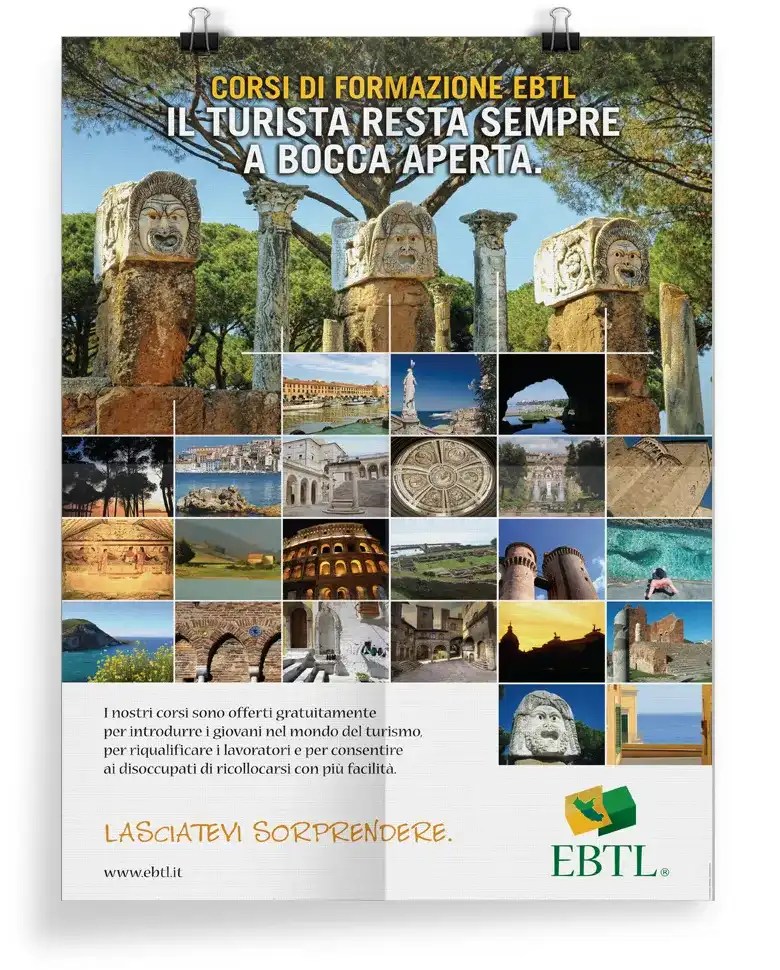 CORSI DI FORMAZIONE EBTL
IL TURISTA RESTA SEMPRE A BOCCA APERTA.

I nostri corsi sono offerti gratuitamente per introdurre i giovani nel mondo del turismo, per riqualificare i lavoratori e per consentire ai disoccupati di ricollocarsi con più facilità.

LASCIATEVI SORPRENDERE.

www.ebtl.it

EBTL®